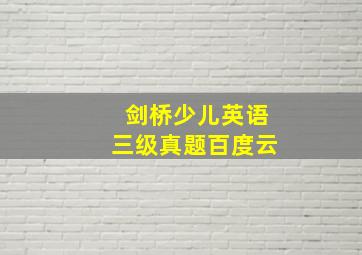 剑桥少儿英语
三级真题百度云